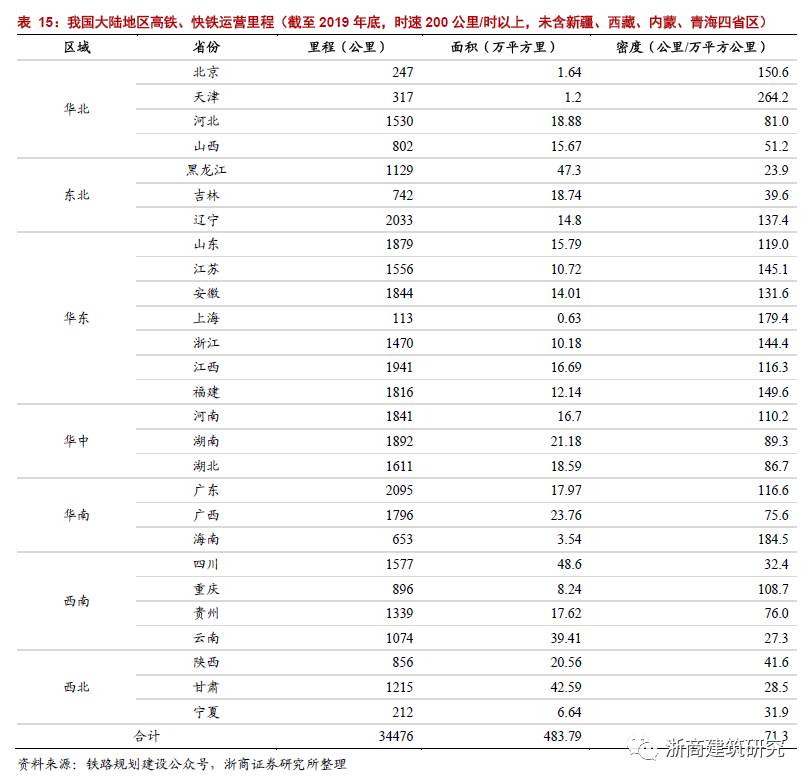 表 15：我国大陆地区高铁、快铁运营里程（截至 2019 年底，时速 200 公里/时以上，未含新疆、西藏、内蒙、青海四省区）

| 区域 | 省份 | 里程（公里） | 面积（万平方里） | 密度（公里/万平方公里） |
|---|---|---|---|---|
| 华北 | 北京 | 247 | 1.64 | 150.6 |
| | 天津 | 317 | 1.2 | 264.2 |
| | 河北 | 1530 | 18.88 | 81.0 |
| | 山西 | 802 | 15.67 | 51.2 |
| 东北 | 黑龙江 | 1129 | 47.3 | 23.9 |
| | 吉林 | 742 | 18.74 | 39.6 |
| | 辽宁 | 2033 | 14.8 | 137.4 |
| 华东 | 山东 | 1879 | 15.79 | 119.0 |
| | 江苏 | 1556 | 10.72 | 145.1 |
| | 安徽 | 1844 | 14.01 | 131.6 |
| | 上海 | 113 | 0.63 | 179.4 |
| | 浙江 | 1470 | 10.18 | 144.4 |
| | 江西 | 1941 | 16.69 | 116.3 |
| | 福建 | 1816 | 12.14 | 149.6 |
| 华中 | 河南 | 1841 | 16.7 | 110.2 |
| | 湖南 | 1892 | 21.18 | 89.3 |
| | 湖北 | 1611 | 18.59 | 86.7 |
| 华南 | 广东 | 2095 | 17.97 | 116.6 |
| | 广西 | 1796 | 23.76 | 75.6 |
| | 海南 | 653 | 3.54 | 184.5 |
| 西南 | 四川 | 1577 | 48.6 | 32.4 |
| | 重庆 | 896 | 8.24 | 108.7 |
| | 贵州 | 1339 | 17.62 | 76.0 |
| | 云南 | 1074 | 39.41 | 27.3 |
| 西北 | 陕西 | 856 | 20.56 | 41.6 |
| | 甘肃 | 1215 | 42.59 | 28.5 |
| | 宁夏 | 212 | 6.64 | 31.9 |
| 合计 | | 34476 | 483.79 | 71.3 |

资料来源：铁路规划建设公众号，浙商证券研究所整理

浙商建筑研究